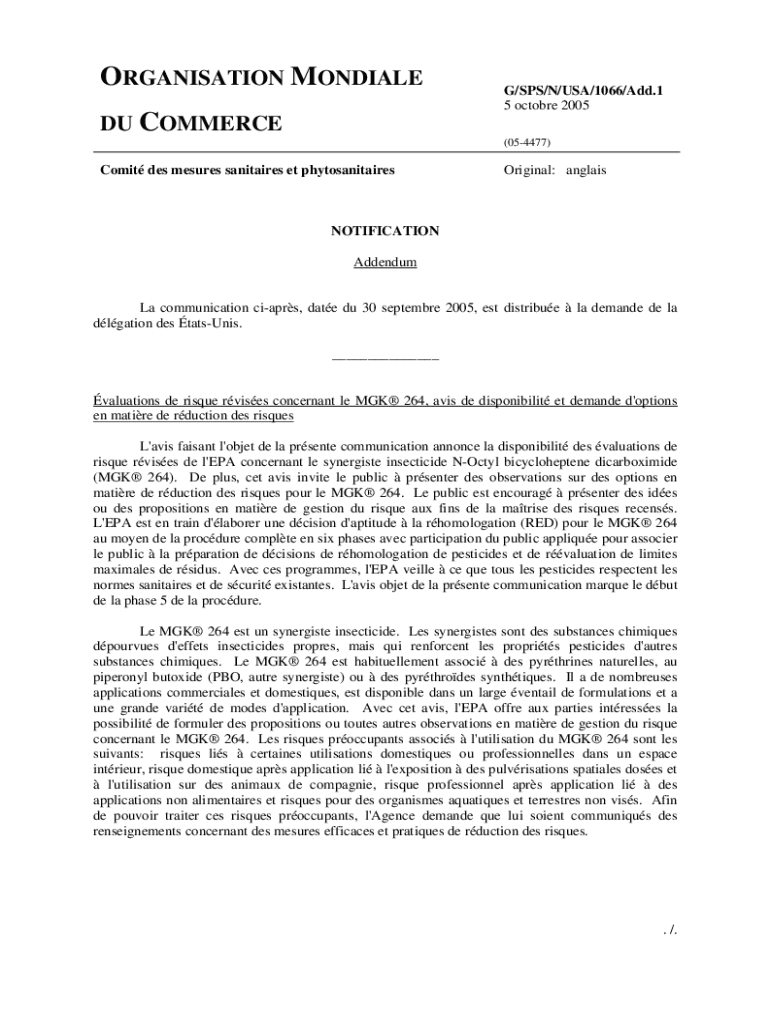 ORGANISATION MONDIALE

DU COMMERCE

G/SPS/N/USA/1066/Add.1
5 octobre 2005

(05-4477)

Comité des mesures sanitaires et phytosanitaires

Original: anglais

NOTIFICATION

Addendum

La communication ci-après, datée du 30 septembre 2005, est distribuée à la demande de la délégation des États-Unis.

_______________

Évaluations de risque révisées concernant le MGK® 264, avis de disponibilité et demande d'options en matière de réduction des risques

L'avis faisant l'objet de la présente communication annonce la disponibilité des évaluations de risque révisées de l'EPA concernant le synergiste insecticide N-Octyl bicycloheptene dicarboximide (MGK® 264). De plus, cet avis invite le public à présenter des observations sur des options en matière de réduction des risques pour le MGK® 264. Le public est encouragé à présenter des idées ou des propositions en matière de gestion du risque aux fins de la maîtrise des risques recensés. L'EPA est en train d'élaborer une décision d'aptitude à la réhomologation (RED) pour le MGK® 264 au moyen de la procédure complète en six phases avec participation du public appliquée pour associer le public à la préparation de décisions de réhomologation de pesticides et de réévaluation de limites maximales de résidus. Avec ces programmes, l'EPA veille à ce que tous les pesticides respectent les normes sanitaires et de sécurité existantes. L'avis objet de la présente communication marque le début de la phase 5 de la procédure.

Le MGK® 264 est un synergiste insecticide. Les synergistes sont des substances chimiques dépourvues d'effets insecticides propres, mais qui renforcent les propriétés pesticides d'autres substances chimiques. Le MGK® 264 est habituellement associé à des pyréthrines naturelles, au piperonyl butoxide (PBO, autre synergiste) ou à des pyréthroïdes synthétiques. Il a de nombreuses applications commerciales et domestiques, est disponible dans un large éventail de formulations et a une grande variété de modes d'application. Avec cet avis, l'EPA offre aux parties intéressées la possibilité de formuler des propositions ou toutes autres observations en matière de gestion du risque concernant le MGK® 264. Les risques préoccupants associés à l'utilisation du MGK® 264 sont les suivants: risques liés à certaines utilisations domestiques ou professionnelles dans un espace intérieur, risque domestique après application lié à l'exposition à des pulvérisations spatiales dosées et à l'utilisation sur des animaux de compagnie, risque professionnel après application lié à des applications non alimentaires et risques pour des organismes aquatiques et terrestres non visés. Afin de pouvoir traiter ces risques préoccupants, l'Agence demande que lui soient communiqués des renseignements concernant des mesures efficaces et pratiques de réduction des risques.

. /.